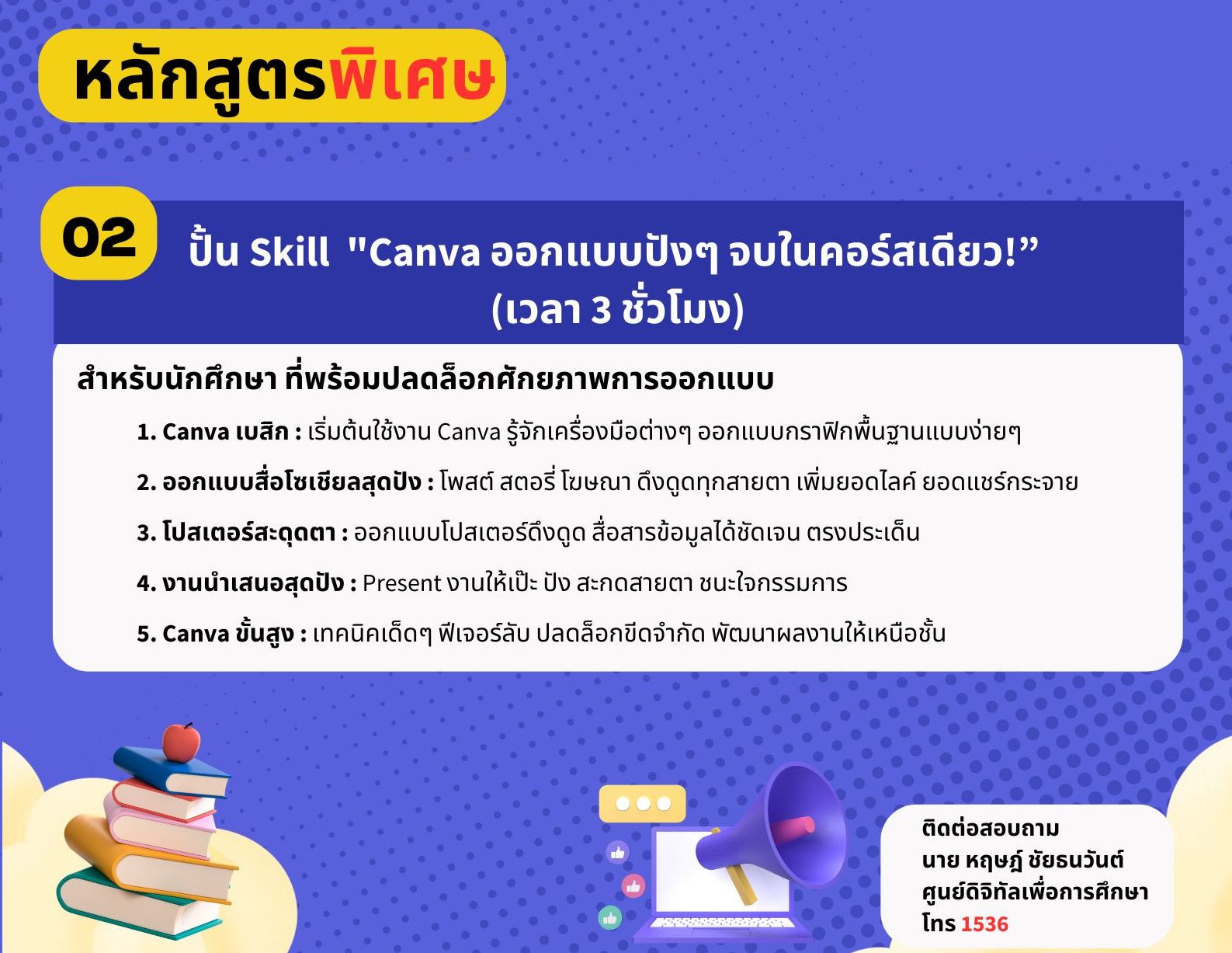 หลักสูตรพิเศษ

02

ปั้น Skill "Canva ออกแบบปังๆ จบในคอร์สเดียว!"
(เวลา 3 ชั่วโมง)

สำหรับนักศึกษา ที่พร้อมปลดล็อกศักยภาพการออกแบบ

1. Canva เบสิก : เริ่มต้นใช้งาน Canva รู้จักเครื่องมือต่างๆ ออกแบบกราฟิกพื้นฐานแบบง่ายๆ

2. ออกแบบสื่อโซเชียลสุดปัง : โพสต์ สตอรี่ โฆษณา ดึงดูดทุกสายตา เพิ่มยอดไลค์ ยอดแชร์กระจาย

3. โปสเตอร์สะดุดตา : ออกแบบโปสเตอร์ดึงดูด สื่อสารข้อมูลได้ชัดเจน ตรงประเด็น

4. งานนำเสนอสุดปัง : Present งานให้เป๊ะ ปัง สะกดสายตา ชนะใจกรรมการ

5. Canva ขั้นสูง : เทคนิคเด็ดๆ ฟีเจอร์ลับ ปลดล็อกขีดจำกัด พัฒนาผลงานให้เหนือชั้น

ติดต่อสอบถาม
นาย หฤษฎ์ ชัยธนวันต์
ศูนย์ดิจิทัลเพื่อการศึกษา
โทร 1536